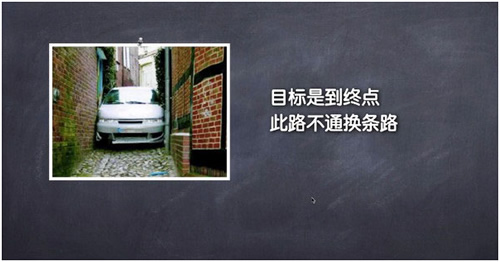 目标是到终点
此路不通换条路